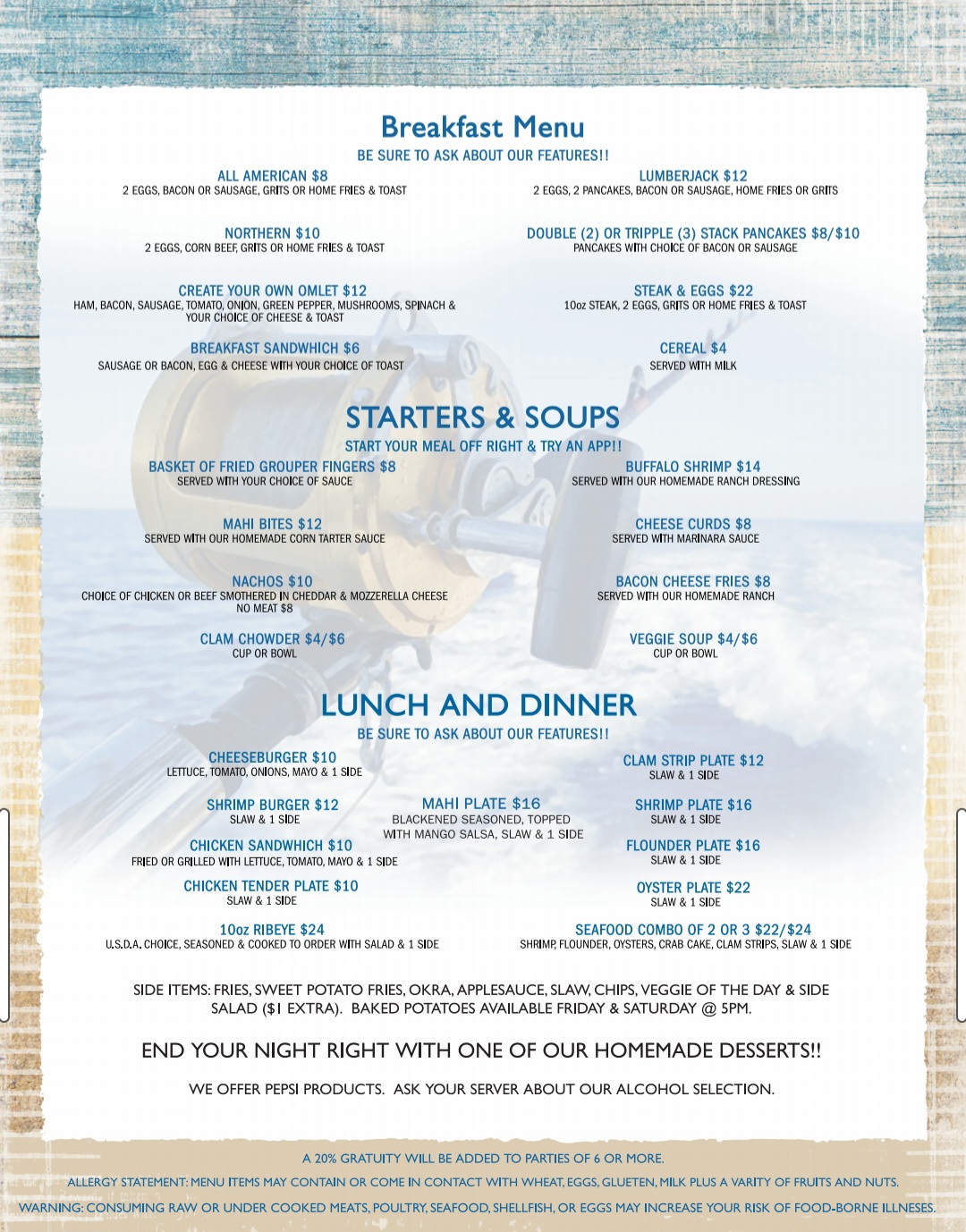 Breakfast Menu

BE SURE TO ASK ABOUT OUR FEATURES!!

ALL AMERICAN $8
2 EGGS, BACON OR SAUSAGE, GRITS OR HOME FRIES & TOAST

NORTHERN $10
2 EGGS, CORN BEEF, GRITS OR HOME FRIES & TOAST

CREATE YOUR OWN OMLET $12
HAM, BACON, SAUSAGE, TOMATO, ONION, GREEN PEPPER, MUSHROOMS, SPINACH & YOUR CHOICE OF CHEESE & TOAST

BREAKFAST SANDWHICH $6
SAUSAGE OR BACON, EGG & CHEESE WITH YOUR CHOICE OF TOAST

LUMBERJACK $12
2 EGGS, 2 PANCAKES, BACON OR SAUSAGE, HOME FRIES OR GRITS

DOUBLE (2) OR TRIPPLE (3) STACK PANCAKES $8/$10
PANCAKES WITH CHOICE OF BACON OR SAUSAGE

STEAK & EGGS $22
10oz STEAK, 2 EGGS, GRITS OR HOME FRIES & TOAST

CEREAL $4
SERVED WITH MILK

STARTERS & SOUPS

START YOUR MEAL OFF RIGHT & TRY AN APP!!

BASKET OF FRIED GROUPER FINGERS $8
SERVED WITH YOUR CHOICE OF SAUCE

MAHI BITES $12
SERVED WITH OUR HOMEMADE CORN TARTER SAUCE

NACHOS $10
CHOICE OF CHICKEN OR BEEF SMOTHERED IN CHEDDAR & MOZZERELLA CHEESE
NO MEAT $8

CLAM CHOWDER $4/$6
CUP OR BOWL

BUFFALO SHRIMP $14
SERVED WITH OUR HOMEMADE RANCH DRESSING

CHEESE CURDS $8
SERVED WITH MARINARA SAUCE

BACON CHEESE FRIES $8
SERVED WITH OUR HOMEMADE RANCH

VEGGIE SOUP $4/$6
CUP OR BOWL

LUNCH AND DINNER

BE SURE TO ASK ABOUT OUR FEATURES!!

CHEESEBURGER $10
LETTUCE, TOMATO, ONIONS, MAYO & 1 SIDE

SHRIMP BURGER $12
SLAW & 1 SIDE

CHICKEN SANDWHICH $10
FRIED OR GRILLED WITH LETTUCE, TOMATO, MAYO & 1 SIDE

CHICKEN TENDER PLATE $10
SLAW & 1 SIDE

10oz RIBEYE $24
U.S.D.A. CHOICE, SEASONED & COOKED TO ORDER WITH SALAD & 1 SIDE

MAHI PLATE $16
BLACKENED SEASONED, TOPPED WITH MANGO SALSA, SLAW & 1 SIDE

CLAM STRIP PLATE $12
SLAW & 1 SIDE

SHRIMP PLATE $16
SLAW & 1 SIDE

FLOUNDER PLATE $16
SLAW & 1 SIDE

OYSTER PLATE $22
SLAW & 1 SIDE

SEAFOOD COMBO OF 2 OR 3 $22/$24
SHRIMP, FLOUNDER, OYSTERS, CRAB CAKE, CLAM STRIPS, SLAW & 1 SIDE

SIDE ITEMS: FRIES, SWEET POTATO FRIES, OKRA, APPLESAUCE, SLAW, CHIPS, VEGGIE OF THE DAY & SIDE SALAD ($1 EXTRA). BAKED POTATOES AVAILABLE FRIDAY & SATURDAY @ 5PM.

END YOUR NIGHT RIGHT WITH ONE OF OUR HOMEMADE DESSERTS!!

WE OFFER PEPSI PRODUCTS. ASK YOUR SERVER ABOUT OUR ALCOHOL SELECTION.

A 20% GRATUITY WILL BE ADDED TO PARTIES OF 6 OR MORE.

ALLERGY STATEMENT: MENU ITEMS MAY CONTAIN OR COME IN CONTACT WITH WHEAT, EGGS, GLUETEN, MILK PLUS A VARITY OF FRUITS AND NUTS.

WARNING: CONSUMING RAW OR UNDER COOKED MEATS, POULTRY, SEAFOOD, SHELLFISH, OR EGGS MAY INCREASE YOUR RISK OF FOOD-BORNE ILLNESES.